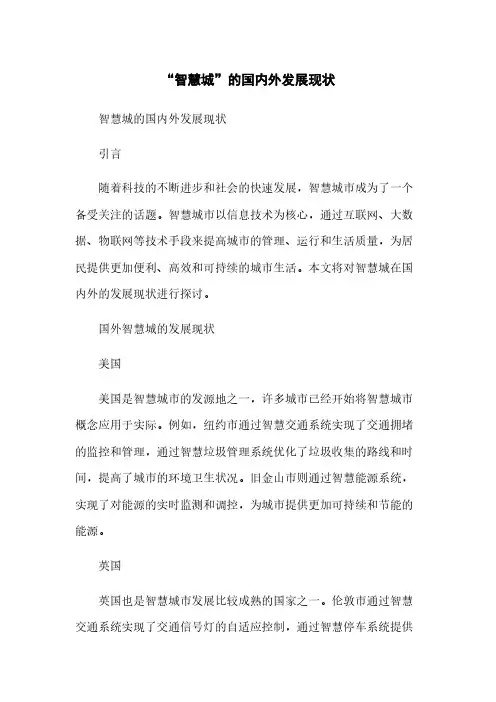 “智慧城”的国内外发展现状

智慧城的国内外发展现状

引言

随着科技的不断进步和社会的快速发展，智慧城市成为了一个备受关注的话题。智慧城市以信息技术为核心，通过互联网、大数据、物联网等技术手段来提高城市的管理、运行和生活质量，为居民提供更加便利、高效和可持续的城市生活。本文将对智慧城在国内外的发展现状进行探讨。

国外智慧城的发展现状

美国

美国是智慧城市的发源地之一，许多城市已经开始将智慧城市概念应用于实际。例如，纽约市通过智慧交通系统实现了交通拥堵的监控和管理，通过智慧垃圾管理系统优化了垃圾收集的路线和时间，提高了城市的环境卫生状况。旧金山市则通过智慧能源系统，实现了对能源的实时监测和调控，为城市提供更加可持续和节能的能源。

英国

英国也是智慧城市发展比较成熟的国家之一。伦敦市通过智慧交通系统实现了交通信号灯的自适应控制，通过智慧停车系统提供